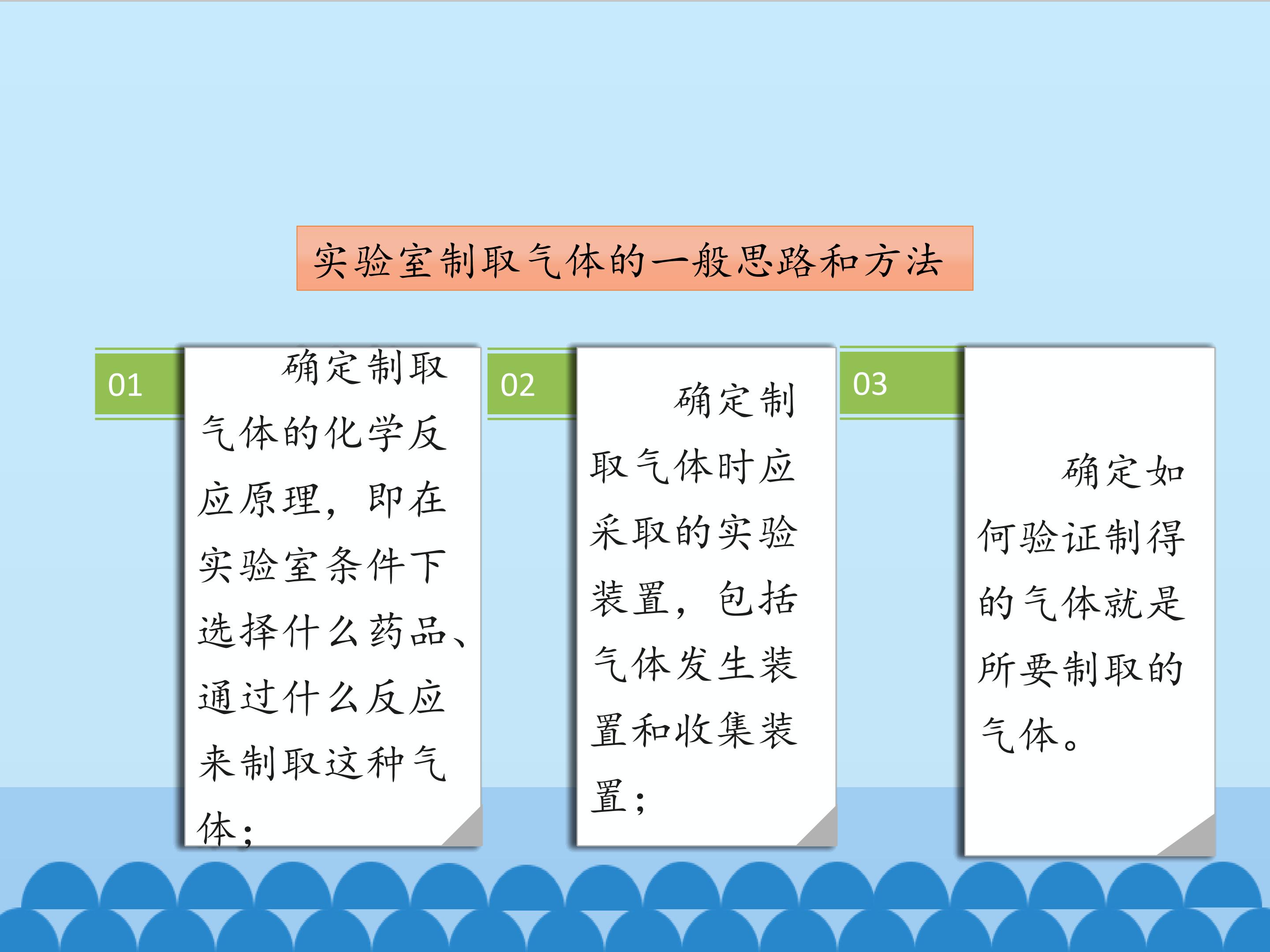 实验室制取气体的一般思路和方法

01

确定制取气体的化学反应原理，即在实验室条件下选择什么药品、通过什么反应来制取这种气体；

02

确定制取气体时应采取的实验装置，包括气体发生装置和收集装置；

03

确定如何验证制得的气体就是所要制取的气体。